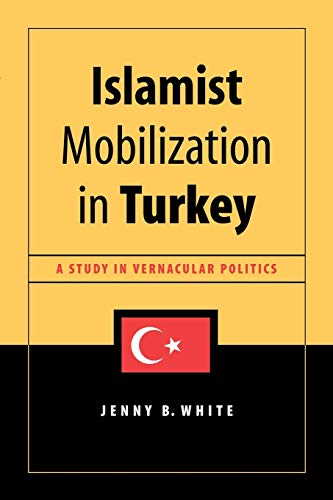 Islamist Mobilization in Turkey

A STUDY IN VERNACULAR POLITICS

JENNY B. WHITE